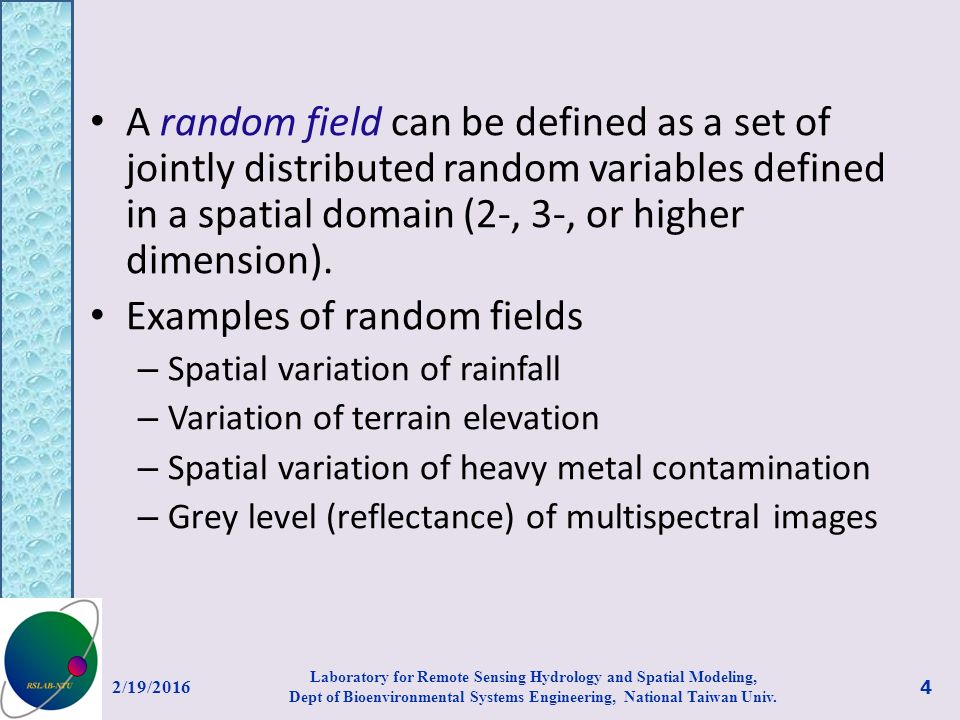 • A random field can be defined as a set of jointly distributed random variables defined in a spatial domain (2-, 3-, or higher dimension).

• Examples of random fields
– Spatial variation of rainfall
– Variation of terrain elevation
– Spatial variation of heavy metal contamination
– Grey level (reflectance) of multispectral images

RSLAB-NTU

2/19/2016

Laboratory for Remote Sensing Hydrology and Spatial Modeling, Dept of Bioenvironmental Systems Engineering, National Taiwan Univ.

4